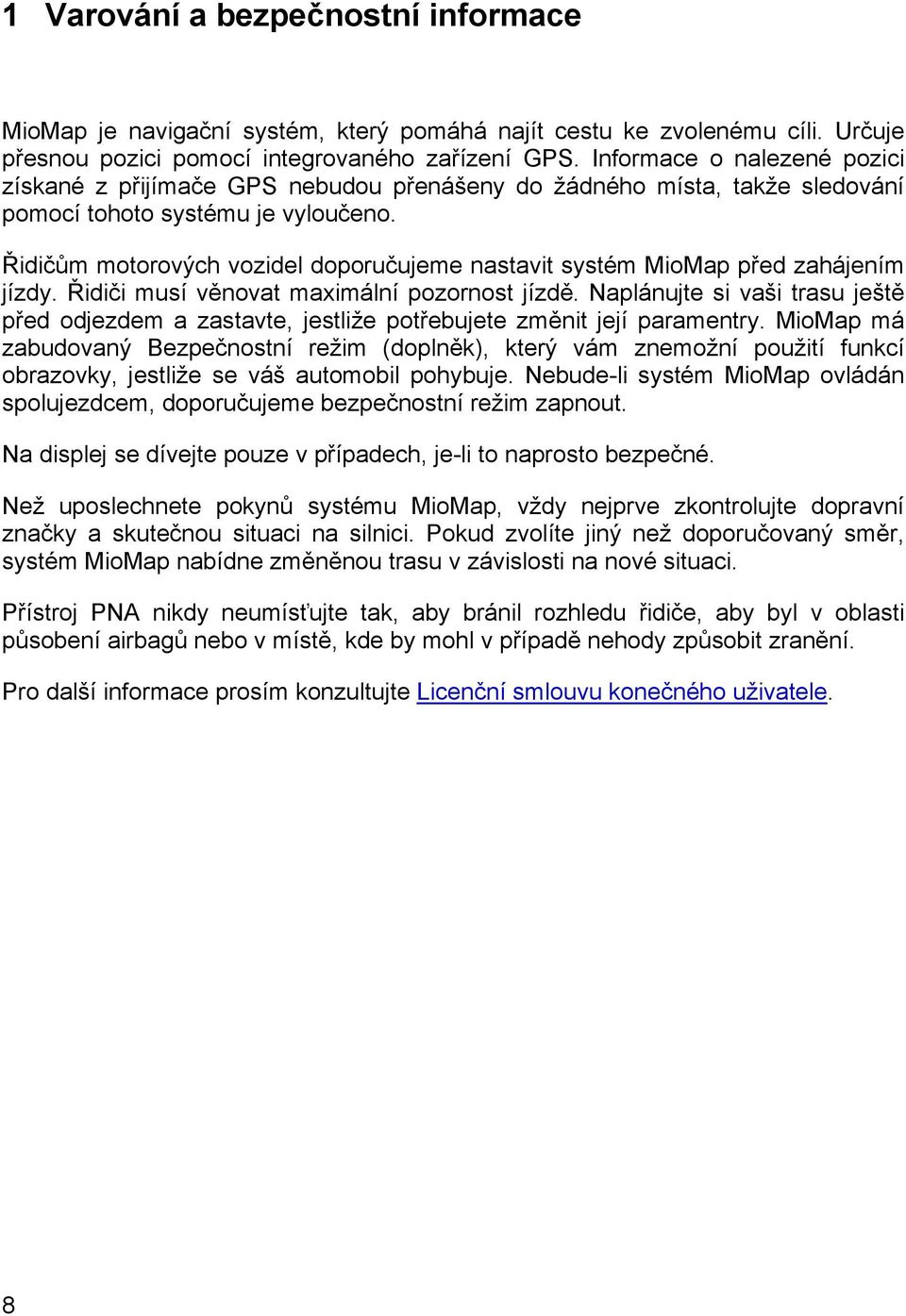 1 Varování a bezpečnostní informace

MioMap je navigační systém, který pomáhá najít cestu ke zvolenému cíli. Určuje přesnou pozici pomocí integrovaného zařízení GPS. Informace o nalezené pozici získané z přijímače GPS nebudou přenášeny do žádného místa, takže sledování pomocí tohoto systému je vyloučeno.

Řidičům motorových vozidel doporučujeme nastavit systém MioMap před zahájením jízdy. Řidiči musí věnovat maximální pozornost jízdě. Naplánujte si vaši trasu ještě před odjezdem a zastavte, jestliže potřebujete změnit její paramentry. MioMap má zabudovaný Bezpečnostní režim (doplněk), který vám znemožní použití funkcí obrazovky, jestliže se váš automobil pohybuje. Nebude-li systém MioMap ovládán spolujezdcem, doporučujeme bezpečnostní režim zapnout.

Na displej se dívejte pouze v případech, je-li to naprosto bezpečné.

Než uposlechnete pokynů systému MioMap, vždy nejprve zkontrolujte dopravní značky a skutečnou situaci na silnici. Pokud zvolíte jiný než doporučovaný směr, systém MioMap nabídne změněnou trasu v závislosti na nové situaci.

Přístroj PNA nikdy neumísťujte tak, aby bránil rozhledu řidiče, aby byl v oblasti působení airbagů nebo v místě, kde by mohl v případě nehody způsobit zranění.

Pro další informace prosím konzultujte Licenční smlouvu konečného uživatele.

8